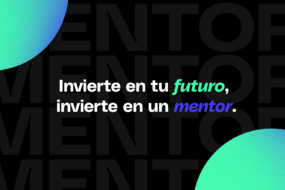 Invierte en tu futuro,
invierte en un mentor.